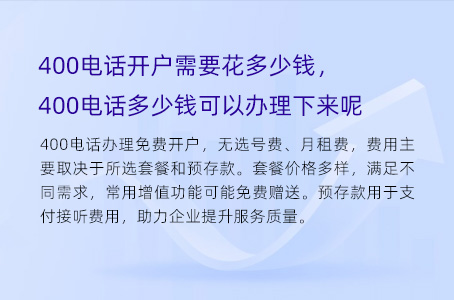 400电话开户需要花多少钱，
400电话多少钱可以办理下来呢

400电话办理免费开户，无选号费、月租费，费用主要取决于所选套餐和预存款。套餐价格多样，满足不同需求，常用增值功能可能免费赠送。预存款用于支付接听费用，助力企业提升服务质量。